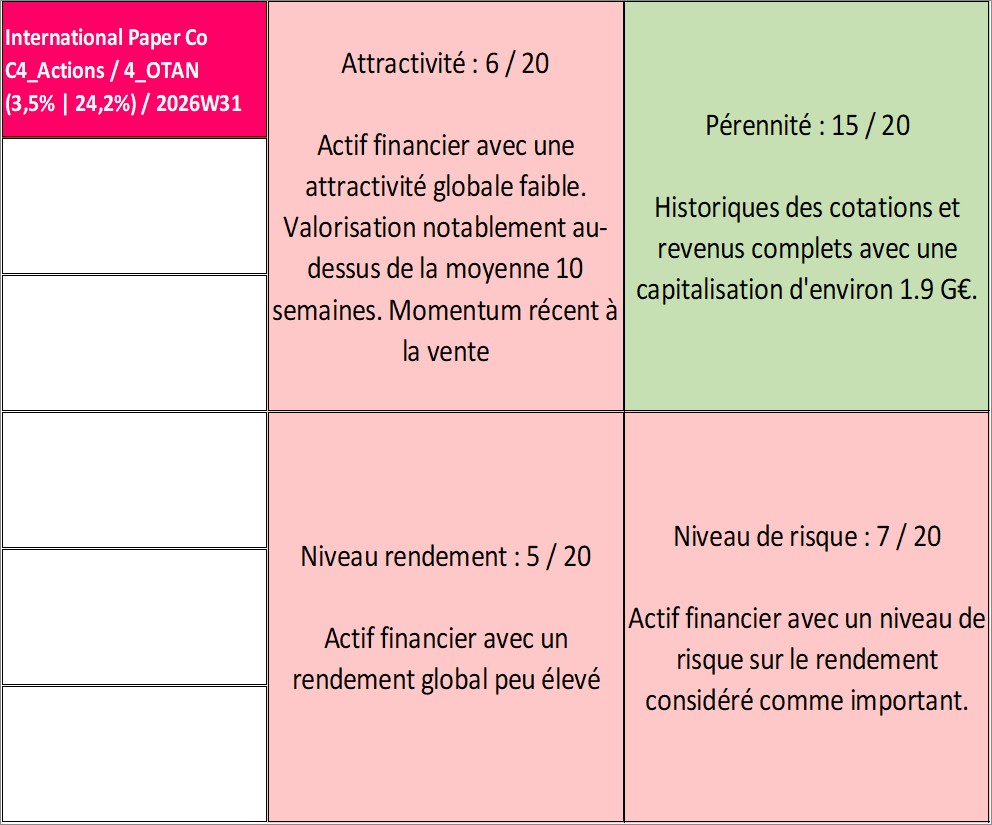 International Paper Co C4_Actions / 4_OTAN (3,5% | 24,2%) / 2026W31

Attractivité : 6 / 20

Actif financier avec une attractivité globale faible. Valorisation notablement au-dessus de la moyenne 10 semaines. Momentum récent à la vente

Pérennité : 15 / 20

Historiques des cotations et revenus complets avec une capitalisation d'environ 1.9 G€.

Niveau rendement : 5 / 20

Actif financier avec un rendement global peu élevé

Niveau de risque : 7 / 20

Actif financier avec un niveau de risque sur le rendement considéré comme important.